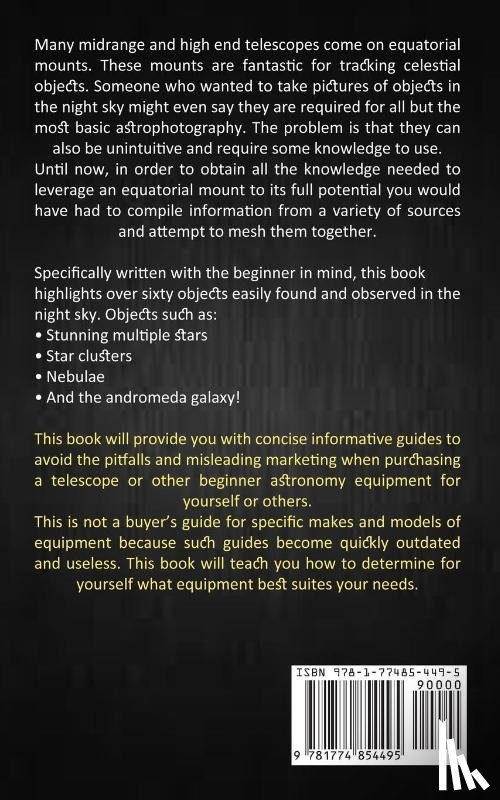 Many midrange and high end telescopes come on equatorial mounts. These mounts are fantastic for tracking celestial objects. Someone who wanted to take pictures of objects in the night sky might even say they are required for all but the most basic astrophotography. The problem is that they can also be unintuitive and require some knowledge to use. Until now, in order to obtain all the knowledge needed to leverage an equatorial mount to its full potential you would have had to compile information from a variety of sources and attempt to mesh them together.

Specifically written with the beginner in mind, this book highlights over sixty objects easily found and observed in the night sky. Objects such as:
• Stunning multiple stars
• Star clusters
• Nebulae
• And the andromeda galaxy!

This book will provide you with concise informative guides to avoid the pitfalls and misleading marketing when purchasing a telescope or other beginner astronomy equipment for yourself or others.
This is not a buyer's guide for specific makes and models of equipment because such guides become quickly outdated and useless. This book will teach you how to determine for yourself what equipment best suites your needs.

ISBN 978-1-77485-449-5
90000
9 781774 854495